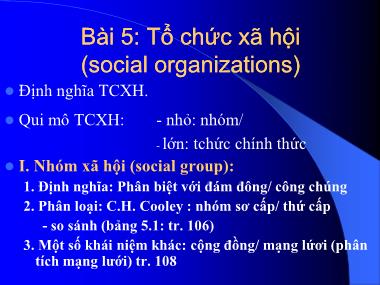 Bài 5: Tổ chức xã hội
(social organizations)

Định nghĩa TCXH.

Qui mô TCXH: - nhỏ: nhóm/
- lớn: tchức chính thức

I. Nhóm xã hội (social group):

1. Định nghĩa: Phân biệt với đám đông/ công chúng

2. Phân loại: C.H. Cooley : nhóm sơ cấp/ thứ cấp

- so sánh (bảng 5.1: tr. 106)

3. Một số khái niệm khác: cộng đồng/ mạng lưới (phân tích mạng lưới) tr. 108